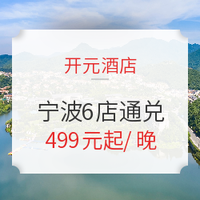 开元酒店

宁波6店通兑
499元起/ 晚